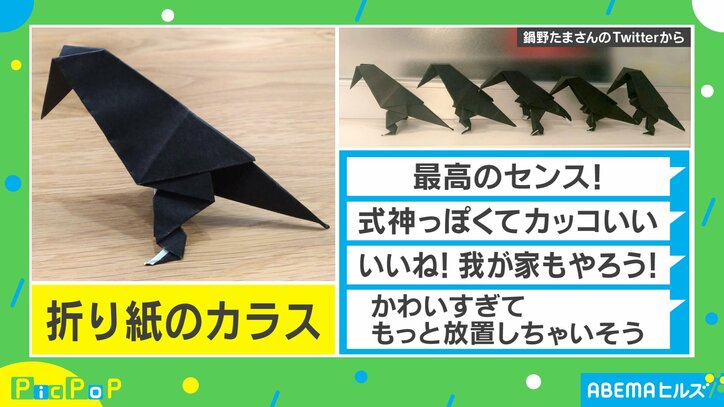 鍋野たまさんのTwitterから

折り紙のカラス

最高のセンス!

式神っぽくてカッコいい

いいね! 我が家もやろう!

かわいすぎて
もっと放置しちゃいそう

PicPoP

ABEMAヒルズ